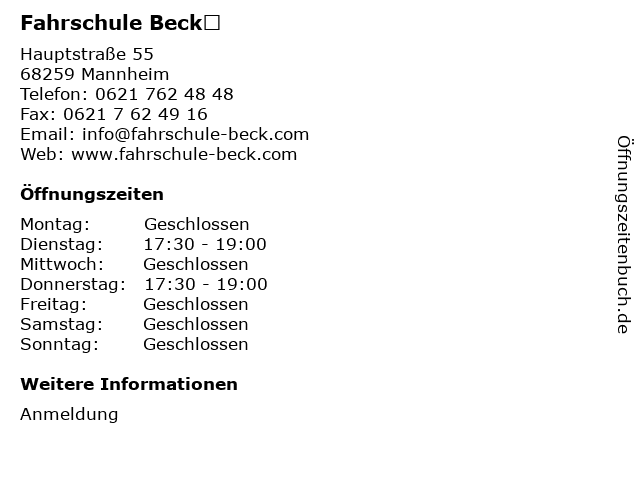 Fahrschule Beck□

Hauptstraße 55
68259 Mannheim
Telefon: 0621 762 48 48
Fax: 0621 7 62 49 16
Email: info@fahrschule-beck.com
Web: www.fahrschule-beck.com

Öffnungszeiten

| Montag: | Geschlossen |
|---|---|
| Dienstag: | 17:30 - 19:00 |
| Mittwoch: | Geschlossen |
| Donnerstag: | 17:30 - 19:00 |
| Freitag: | Geschlossen |
| Samstag: | Geschlossen |
| Sonntag: | Geschlossen |

Weitere Informationen

Anmeldung

Öffnungszeitenbuch.de